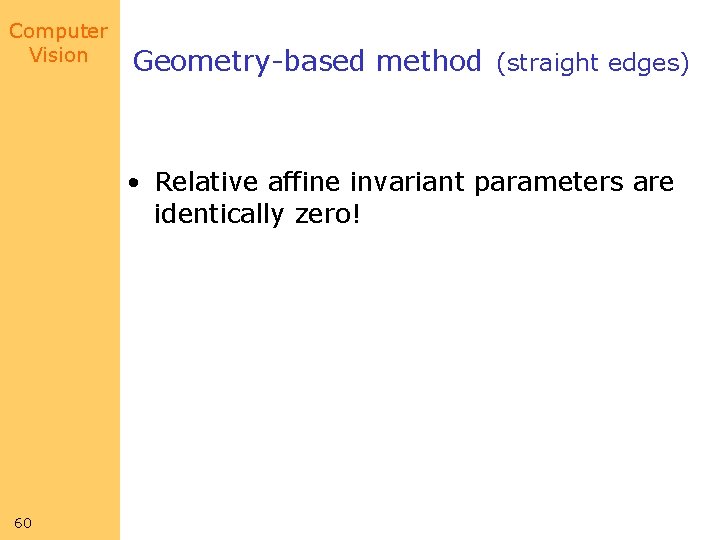 Computer Vision

Geometry-based method (straight edges)

• Relative affine invariant parameters are identically zero!

60